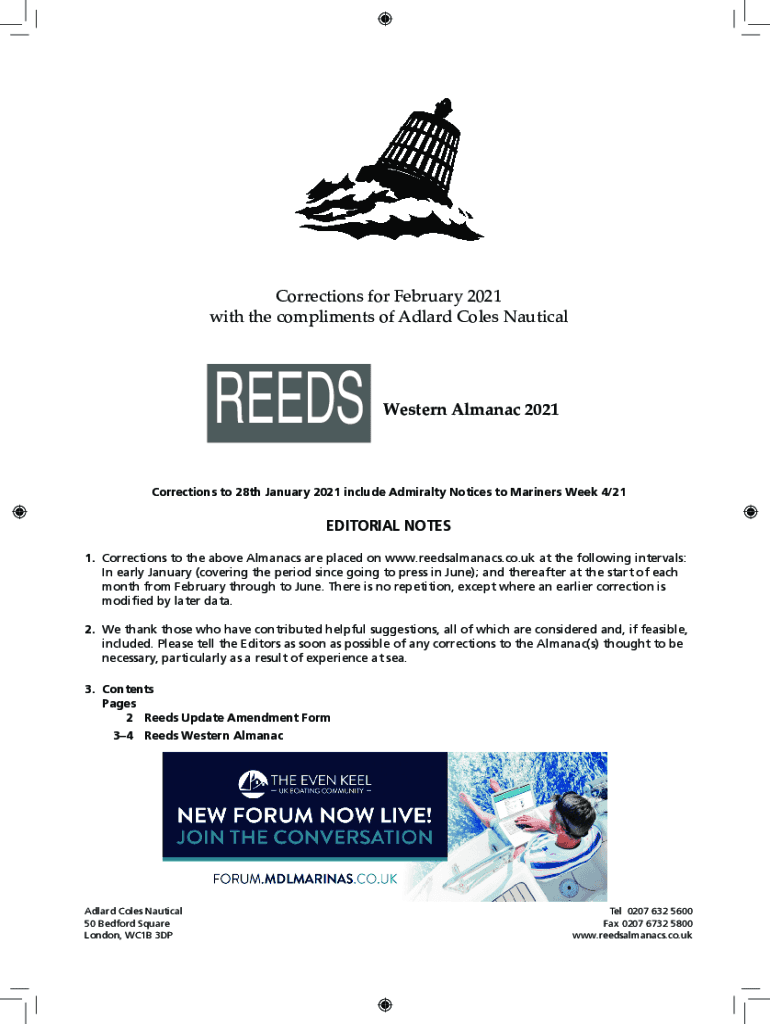 Corrections for February 2021
with the compliments of Adlard Coles Nautical

REEDS Western Almanac 2021

Corrections to 28th January 2021 include Admiralty Notices to Mariners Week 4/21

EDITORIAL NOTES

1. Corrections to the above Almanacs are placed on www.reedsalmanacs.co.uk at the following intervals: In early January (covering the period since going to press in June); and thereafter at the start of each month from February through to June. There is no repetition, except where an earlier correction is modified by later data.

2. We thank those who have contributed helpful suggestions, all of which are considered and, if feasible, included. Please tell the Editors as soon as possible of any corrections to the Almanac(s) thought to be necessary, particularly as a result of experience at sea.

3. Contents
Pages
2 Reeds Update Amendment Form
3–4 Reeds Western Almanac

THE EVEN KEEL
UK BOATING COMMUNITY
NEW FORUM NOW LIVE!
JOIN THE CONVERSATION
FORUM.MDLMARINAS.CO.UK

Adlard Coles Nautical
50 Bedford Square
London, WC1B 3DP

Tel 0207 632 5600
Fax 0207 6732 5800
www.reedsalmanacs.co.uk